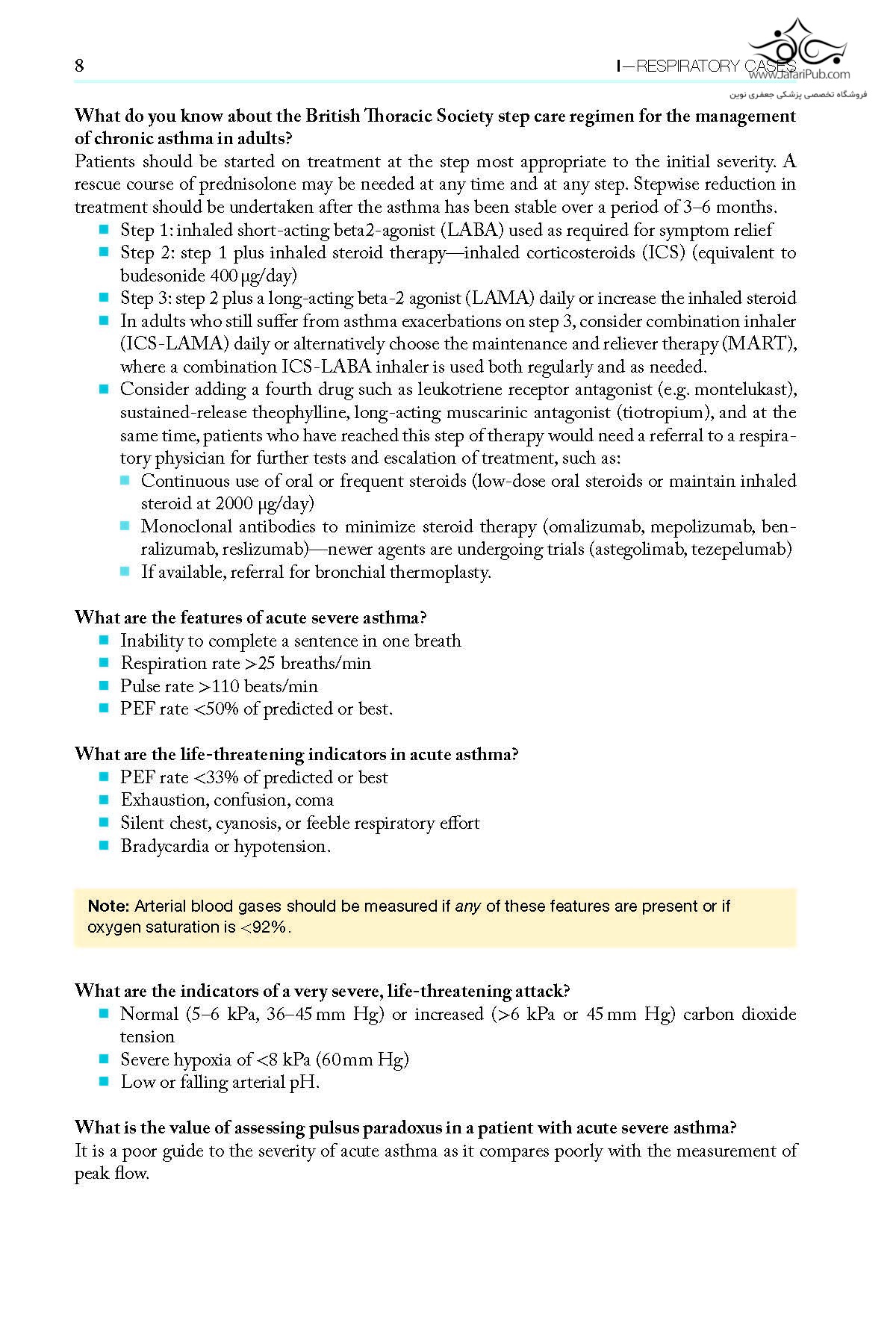 8

I—RESPIRATORY CASES

www.JafariPub.com
فروشگاه تخصصی پزشکی جعفری نوین

**What do you know about the British Thoracic Society step care regimen for the management of chronic asthma in adults?**

Patients should be started on treatment at the step most appropriate to the initial severity. A rescue course of prednisolone may be needed at any time and at any step. Stepwise reduction in treatment should be undertaken after the asthma has been stable over a period of 3–6 months.

- Step 1: inhaled short-acting beta2-agonist (LABA) used as required for symptom relief
- Step 2: step 1 plus inhaled steroid therapy—inhaled corticosteroids (ICS) (equivalent to budesonide 400 µg/day)
- Step 3: step 2 plus a long-acting beta-2 agonist (LAMA) daily or increase the inhaled steroid
- In adults who still suffer from asthma exacerbations on step 3, consider combination inhaler (ICS-LAMA) daily or alternatively choose the maintenance and reliever therapy (MART), where a combination ICS-LABA inhaler is used both regularly and as needed.
- Consider adding a fourth drug such as leukotriene receptor antagonist (e.g. montelukast), sustained-release theophylline, long-acting muscarinic antagonist (tiotropium), and at the same time, patients who have reached this step of therapy would need a referral to a respiratory physician for further tests and escalation of treatment, such as:
  - Continuous use of oral or frequent steroids (low-dose oral steroids or maintain inhaled steroid at 2000 µg/day)
  - Monoclonal antibodies to minimize steroid therapy (omalizumab, mepolizumab, benralizumab, reslizumab)—newer agents are undergoing trials (astegolimab, tezepelumab)
  - If available, referral for bronchial thermoplasty.

**What are the features of acute severe asthma?**

- Inability to complete a sentence in one breath
- Respiration rate >25 breaths/min
- Pulse rate >110 beats/min
- PEF rate <50% of predicted or best.

**What are the life-threatening indicators in acute asthma?**

- PEF rate <33% of predicted or best
- Exhaustion, confusion, coma
- Silent chest, cyanosis, or feeble respiratory effort
- Bradycardia or hypotension.

**Note:** Arterial blood gases should be measured if *any* of these features are present or if oxygen saturation is <92%.

**What are the indicators of a very severe, life-threatening attack?**

- Normal (5–6 kPa, 36–45 mm Hg) or increased (>6 kPa or 45 mm Hg) carbon dioxide tension
- Severe hypoxia of <8 kPa (60 mm Hg)
- Low or falling arterial pH.

**What is the value of assessing pulsus paradoxus in a patient with acute severe asthma?**

It is a poor guide to the severity of acute asthma as it compares poorly with the measurement of peak flow.